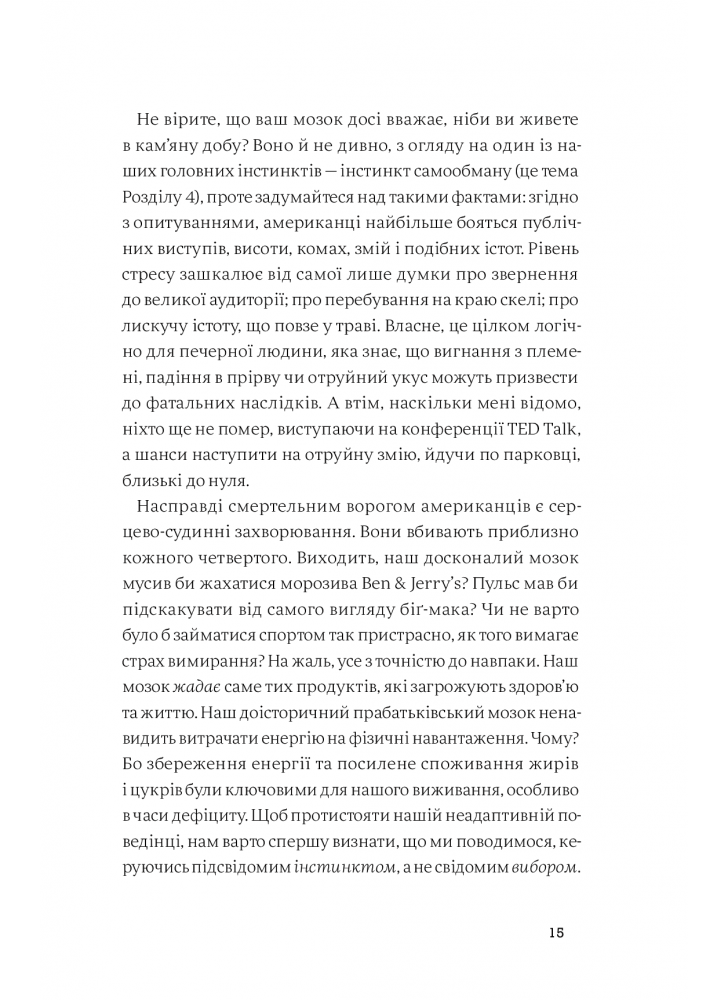 Не вірите, що ваш мозок досі вважає, ніби ви живете в кам'яну добу? Воно й не дивно, з огляду на один із наших головних інстинктів — інстинкт самообману (це тема Розділу 4), проте задумайтеся над такими фактами: згідно з опитуваннями, американці найбільше бояться публічних виступів, висоти, комах, змій і подібних істот. Рівень стресу зашкалює від самої лише думки про звернення до великої аудиторії; про перебування на краю скелі; про лискучу істоту, що повзе у траві. Власне, це цілком логічно для печерної людини, яка знає, що вигнання з племені, падіння в прірву чи отруйний укус можуть призвести до фатальних наслідків. А втім, наскільки мені відомо, ніхто ще не помер, виступаючи на конференції TED Talk, а шанси наступити на отруйну змію, йдучи по парковці, близькі до нуля.

Насправді смертельним ворогом американців є серцево-судинні захворювання. Вони вбивають приблизно кожного четвертого. Виходить, наш досконалий мозок мусив би жахатися морозива Ben & Jerry's? Пульс мав би підскакувати від самого вигляду біґ-мака? Чи не варто було б займатися спортом так пристрасно, як того вимагає страх вимирання? На жаль, усе з точністю до навпаки. Наш мозок жадає саме тих продуктів, які загрожують здоров'ю та життю. Наш доісторичний прабатьківський мозок ненавидить витрачати енергію на фізичні навантаження. Чому? Бо збереження енергії та посилене споживання жирів і цукрів були ключовими для нашого виживання, особливо в часи дефіциту. Щоб протистояти нашій неадаптивній поведінці, нам варто спершу визнати, що ми поводимося, керуючись підсвідомим інстинктом, а не свідомим вибором.

15